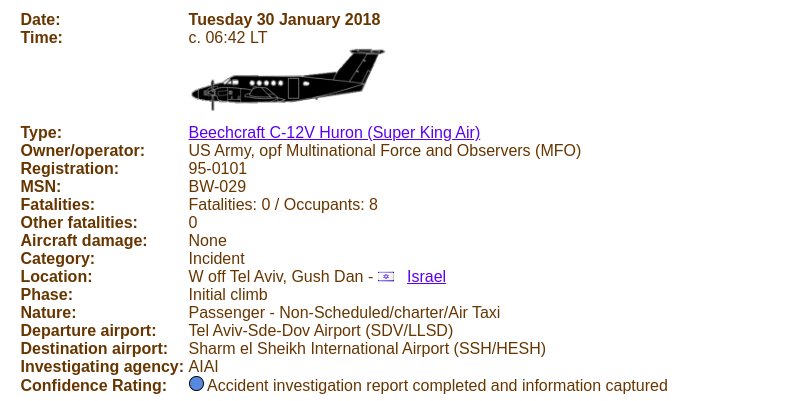 | | |
|---|---|
| Date: | Tuesday 30 January 2018 |
| Time: | c. 06:42 LT |
| Type: | Beechcraft C-12V Huron (Super King Air) |
| Owner/operator: | US Army, opf Multinational Force and Observers (MFO) |
| Registration: | 95-0101 |
| MSN: | BW-029 |
| Fatalities: | Fatalities: 0 / Occupants: 8 |
| Other fatalities: | 0 |
| Aircraft damage: | None |
| Category: | Incident |
| Location: | W off Tel Aviv, Gush Dan - Israel |
| Phase: | Initial climb |
| Nature: | Passenger - Non-Scheduled/charter/Air Taxi |
| Departure airport: | Tel Aviv-Sde-Dov Airport (SDV/LLSD) |
| Destination airport: | Sharm el Sheikh International Airport (SSH/HESH) |
| Investigating agency: | AIAI |
| Confidence Rating: | Accident investigation report completed and information captured |